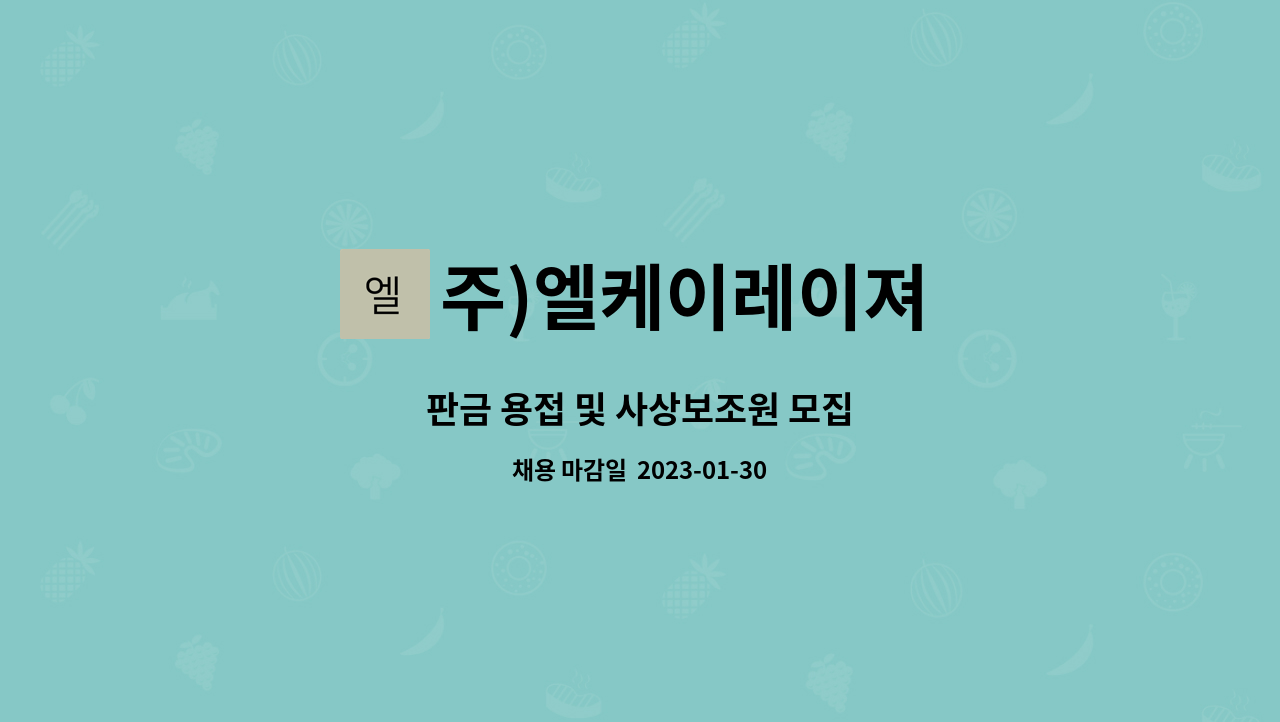 엘

주)엘케이레이져

판금 용접 및 사상보조원 모집

채용 마감일 2023-01-30